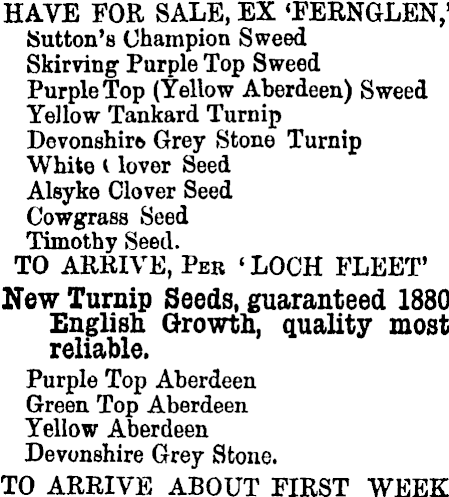 HAVE FOR SALE, EX 'FERNGLEN,'
Sutton's Champion Sweed
Skirving Purple Top Sweed
Purple Top (Yellow Aberdeen) Sweed
Yellow Tankard Turnip
Devonshire Grey Stone Turnip
White ( lover Seed
Alsyke Clover Seed
Cowgrass Seed
Timothy Seed.
TO ARRIVE, PER 'LOCH FLEET'

New Turnip Seeds, guaranteed 1880 English Growth, quality most reliable.
Purple Top Aberdeen
Green Top Aberdeen
Yellow Aberdeen
Devonshire Grey Stone.

TO ARRIVE ABOUT FIRST WEEK